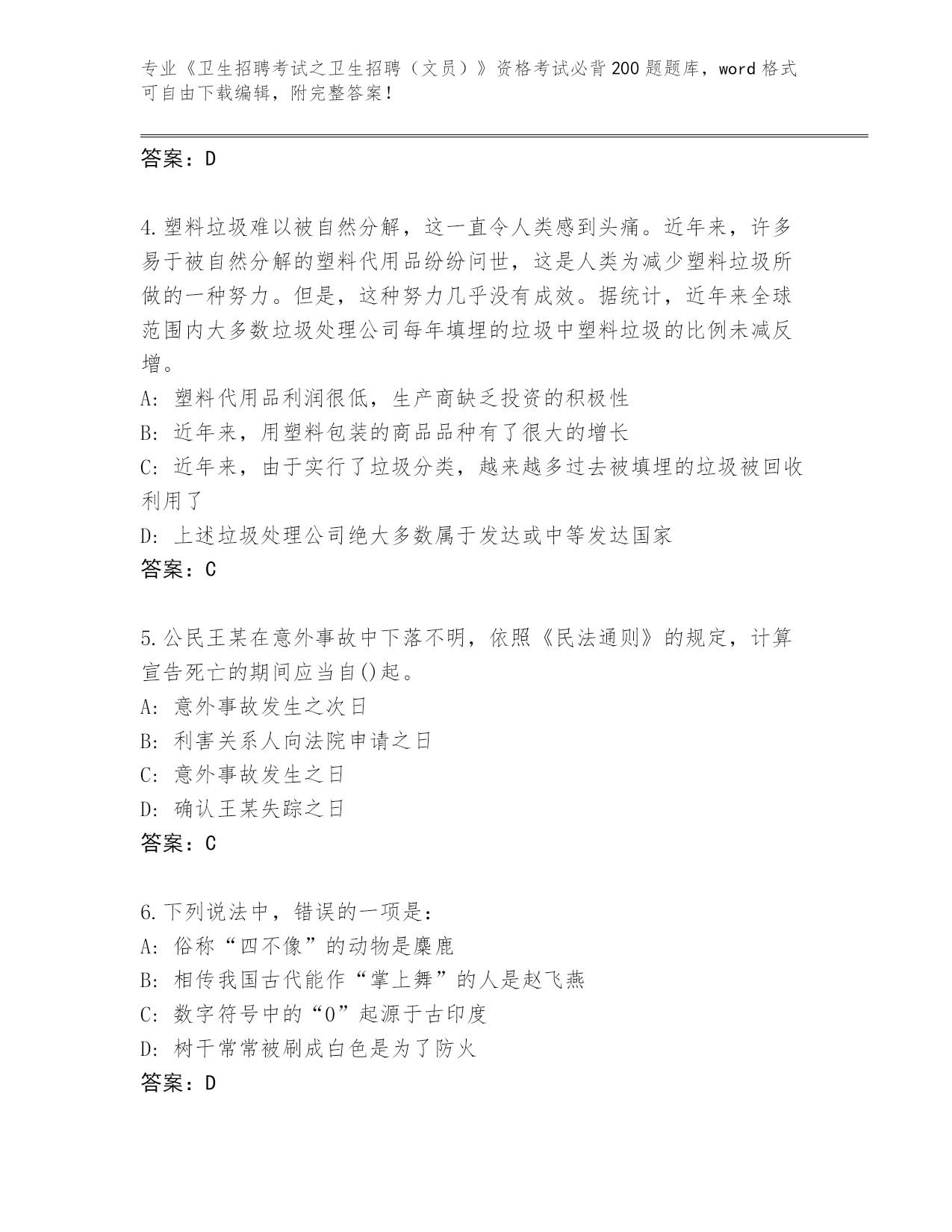 专业《卫生招聘考试之卫生招聘（文员）》资格考试必背200题题库，word格式可自由下载编辑，附完整答案！

答案：D

4.塑料垃圾难以被自然分解，这一直令人类感到头痛。近年来，许多易于被自然分解的塑料代用品纷纷问世，这是人类为减少塑料垃圾所做的一种努力。但是，这种努力几乎没有成效。据统计，近年来全球范围内大多数垃圾处理公司每年填埋的垃圾中塑料垃圾的比例未减反增。
A：塑料代用品利润很低，生产商缺乏投资的积极性
B：近年来，用塑料包装的商品品种有了很大的增长
C：近年来，由于实行了垃圾分类，越来越多过去被填埋的垃圾被回收利用了
D：上述垃圾处理公司绝大多数属于发达或中等发达国家
答案：C

5.公民王某在意外事故中下落不明，依照《民法通则》的规定，计算宣告死亡的期间应当自()起。
A：意外事故发生之次日
B：利害关系人向法院申请之日
C：意外事故发生之日
D：确认王某失踪之日
答案：C

6.下列说法中，错误的一项是：
A：俗称“四不像”的动物是麋鹿
B：相传我国古代能作“掌上舞”的人是赵飞燕
C：数字符号中的“0”起源于古印度
D：树干常常被刷成白色是为了防火
答案：D